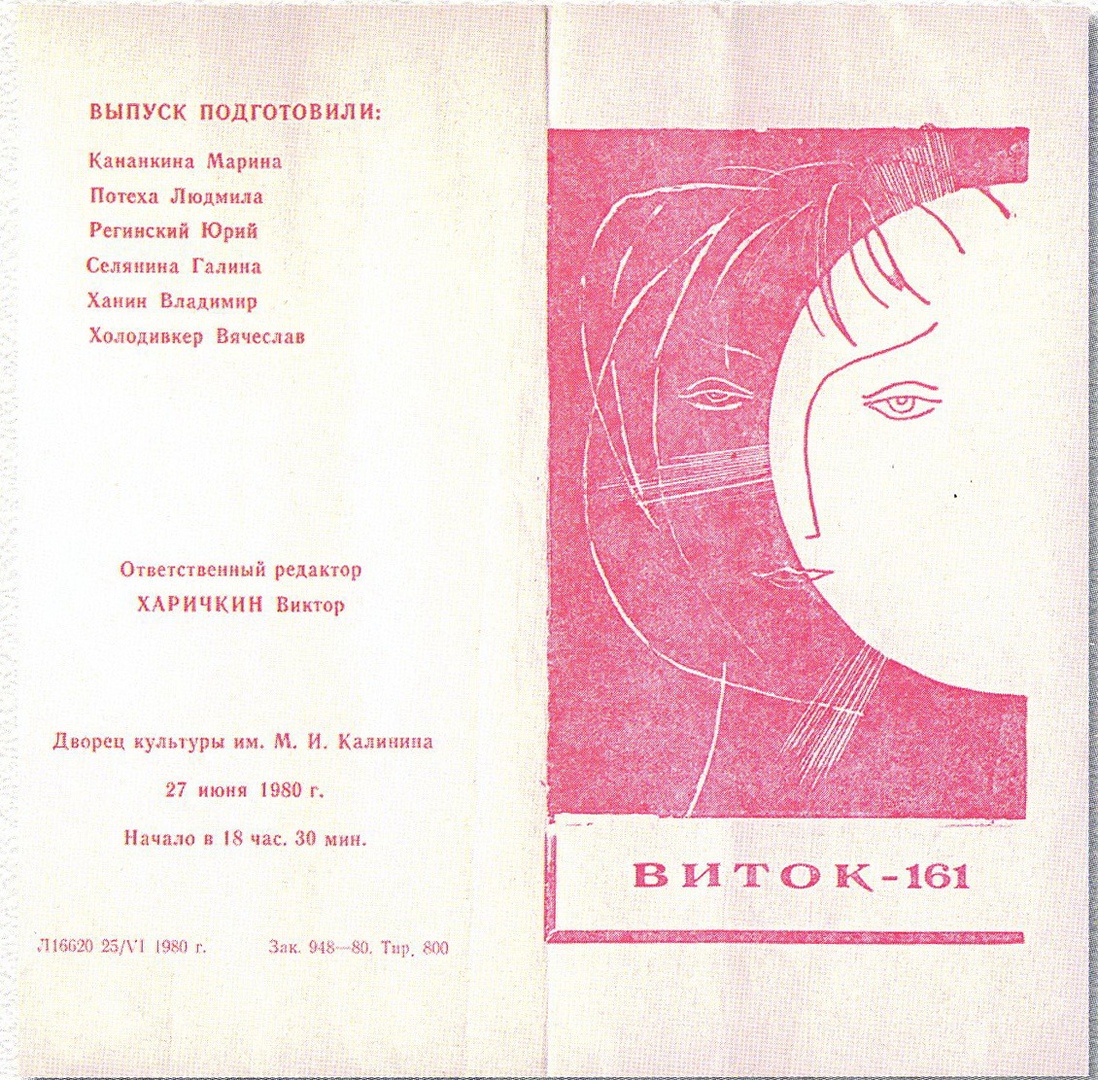 ВЫПУСК ПОДГОТОВИЛИ:

Кананкина Марина
Потеха Людмила
Регинский Юрий
Селянина Галина
Ханин Владимир
Холодивкер Вячеслав

Ответственный редактор
ХАРИЧКИН Виктор

Дворец культуры им. М. И. Калинина

27 июня 1980 г.

Начало в 18 час. 30 мин.

Л16620 25/VI 1980 г. Зак. 948—80. Тир. 800

ВИТОК-161